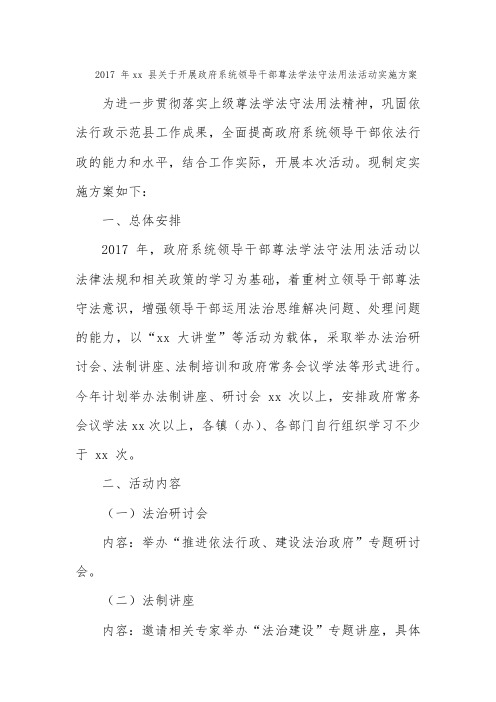 2017 年 xx 县关于开展政府系统领导干部尊法学法守法用法活动实施方案

为进一步贯彻落实上级尊法学法守法用法精神，巩固依法行政示范县工作成果，全面提高政府系统领导干部依法行政的能力和水平，结合工作实际，开展本次活动。现制定实施方案如下：

一、总体安排

2017 年，政府系统领导干部尊法学法守法用法活动以法律法规和相关政策的学习为基础，着重树立领导干部尊法守法意识，增强领导干部运用法治思维解决问题、处理问题的能力，以“xx 大讲堂”等活动为载体，采取举办法治研讨会、法制讲座、法制培训和政府常务会议学法等形式进行。今年计划举办法制讲座、研讨会 xx 次以上，安排政府常务会议学法 xx 次以上，各镇（办）、各部门自行组织学习不少于 xx 次。

二、活动内容

（一）法治研讨会

内容：举办“推进依法行政、建设法治政府”专题研讨会。

（二）法制讲座

内容：邀请相关专家举办“法治建设”专题讲座，具体